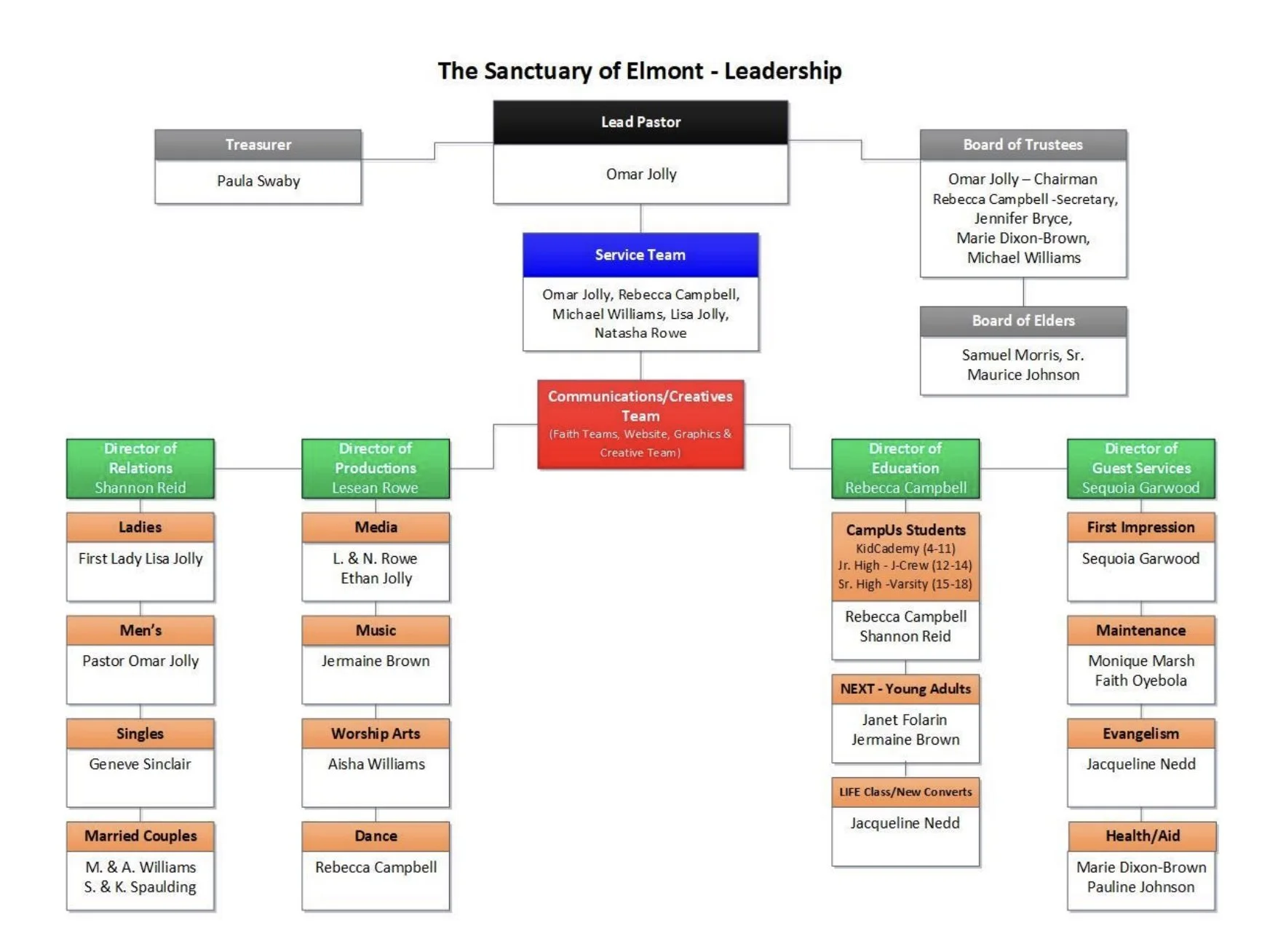 The Sanctuary of Elmont - Leadership

Treasurer
Paula Swaby

Lead Pastor
Omar Jolly

Board of Trustees
Omar Jolly – Chairman
Rebecca Campbell -Secretary,
Jennifer Bryce,
Marie Dixon-Brown,
Michael Williams

Service Team
Omar Jolly, Rebecca Campbell, Michael Williams, Lisa Jolly, Natasha Rowe

Board of Elders
Samuel Morris, Sr.
Maurice Johnson

Communications/Creatives Team
(Faith Teams, Website, Graphics & Creative Team)

Director of Relations
Shannon Reid

Ladies
First Lady Lisa Jolly

Men's
Pastor Omar Jolly

Singles
Geneve Sinclair

Married Couples
M. & A. Williams
S. & K. Spaulding

Director of Productions
Lesean Rowe

Media
L. & N. Rowe
Ethan Jolly

Music
Jermaine Brown

Worship Arts
Aisha Williams

Dance
Rebecca Campbell

Director of Education
Rebecca Campbell

CampUs Students
KidCademy (4-11)
Jr. High - J-Crew (12-14)
Sr. High -Varsity (15-18)
Rebecca Campbell
Shannon Reid

NEXT - Young Adults
Janet Folarin
Jermaine Brown

LIFE Class/New Converts
Jacqueline Nedd

Director of Guest Services
Sequoia Garwood

First Impression
Sequoia Garwood

Maintenance
Monique Marsh
Faith Oyebola

Evangelism
Jacqueline Nedd

Health/Aid
Marie Dixon-Brown
Pauline Johnson